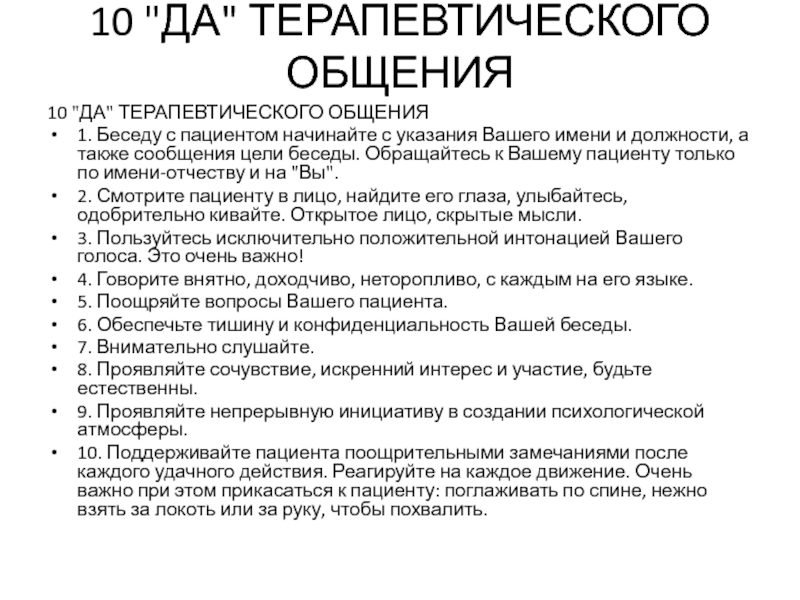 10 "ДА" ТЕРАПЕВТИЧЕСКОГО ОБЩЕНИЯ

10 "ДА" ТЕРАПЕВТИЧЕСКОГО ОБЩЕНИЯ

• 1. Беседу с пациентом начинайте с указания Вашего имени и должности, а также сообщения цели беседы. Обращайтесь к Вашему пациенту только по имени-отчеству и на "Вы".
• 2. Смотрите пациенту в лицо, найдите его глаза, улыбайтесь, одобрительно кивайте. Открытое лицо, скрытые мысли.
• 3. Пользуйтесь исключительно положительной интонацией Вашего голоса. Это очень важно!
• 4. Говорите внятно, доходчиво, неторопливо, с каждым на его языке.
• 5. Поощряйте вопросы Вашего пациента.
• 6. Обеспечьте тишину и конфиденциальность Вашей беседы.
• 7. Внимательно слушайте.
• 8. Проявляйте сочувствие, искренний интерес и участие, будьте естественны.
• 9. Проявляйте непрерывную инициативу в создании психологической атмосферы.
• 10. Поддерживайте пациента поощрительными замечаниями после каждого удачного действия. Реагируйте на каждое движение. Очень важно при этом прикасаться к пациенту: поглаживать по спине, нежно взять за локоть или за руку, чтобы похвалить.